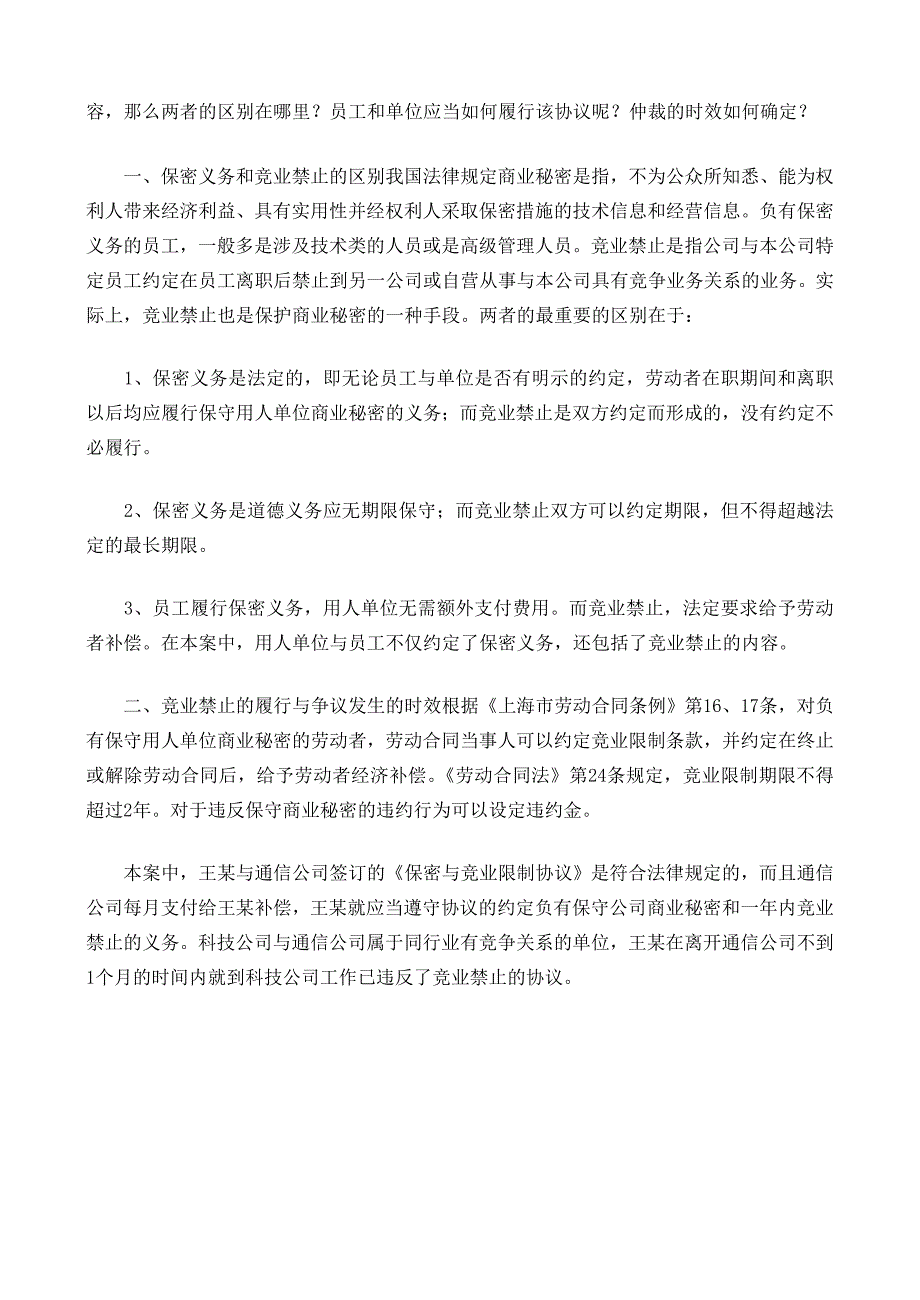 容，那么两者的区别在哪里？员工和单位应当如何履行该协议呢？仲裁的时效如何确定？

一、保密义务和竞业禁止的区别我国法律规定商业秘密是指，不为公众所知悉、能为权利人带来经济利益、具有实用性并经权利人采取保密措施的技术信息和经营信息。负有保密义务的员工，一般多是涉及技术类的人员或是高级管理人员。竞业禁止是指公司与本公司特定员工约定在员工离职后禁止到另一公司或自营从事与本公司具有竞争业务关系的业务。实际上，竞业禁止也是保护商业秘密的一种手段。两者的最重要的区别在于：

1、保密义务是法定的，即无论员工与单位是否有明示的约定，劳动者在职期间和离职以后均应履行保守用人单位商业秘密的义务；而竞业禁止是双方约定而形成的，没有约定不必履行。

2、保密义务是道德义务应无期限保守；而竞业禁止双方可以约定期限，但不得超越法定的最长期限。

3、员工履行保密义务，用人单位无需额外支付费用。而竞业禁止，法定要求给予劳动者补偿。在本案中，用人单位与员工不仅约定了保密义务，还包括了竞业禁止的内容。

二、竞业禁止的履行与争议发生的时效根据《上海市劳动合同条例》第16、17条，对负有保守用人单位商业秘密的劳动者，劳动合同当事人可以约定竞业限制条款，并约定在终止或解除劳动合同后，给予劳动者经济补偿。《劳动合同法》第24条规定，竞业限制期限不得超过2年。对于违反保守商业秘密的违约行为可以设定违约金。

本案中，王某与通信公司签订的《保密与竞业限制协议》是符合法律规定的，而且通信公司每月支付给王某补偿，王某就应当遵守协议的约定负有保守公司商业秘密和一年内竞业禁止的义务。科技公司与通信公司属于同行业有竞争关系的单位，王某在离开通信公司不到1个月的时间内就到科技公司工作已违反了竞业禁止的协议。